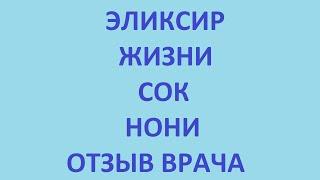 ЭЛИКСИР
ЖИЗНИ
СОК
НОНИ
ОТЗЫВ ВРАЧА